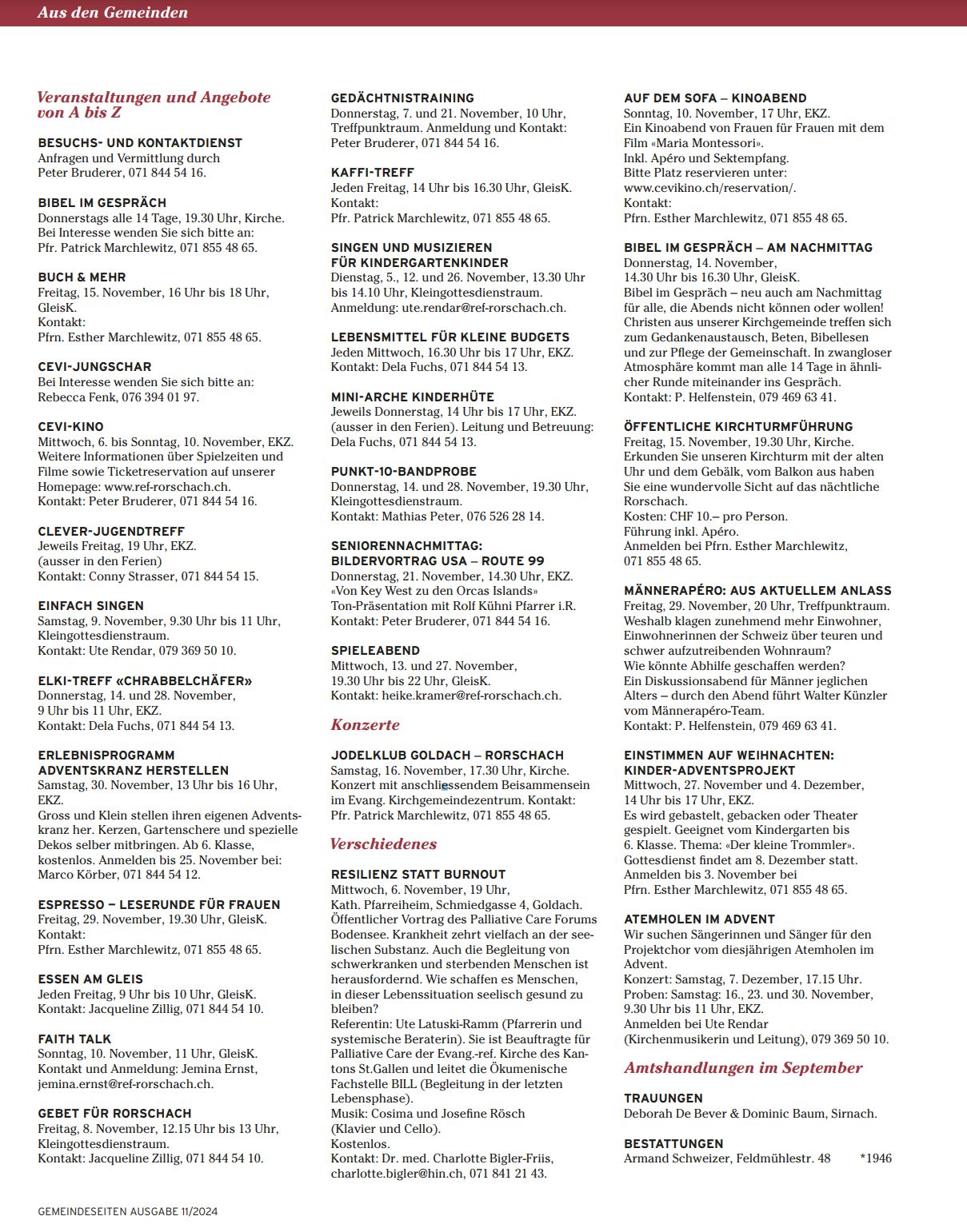 Aus den Gemeinden

Veranstaltungen und Angebote von A bis Z

BESUCHS- UND KONTAKTDIENST
Anfragen und Vermittlung durch Peter Bruderer, 071 844 54 16.

BIBEL IM GESPRÄCH
Donnerstags alle 14 Tage, 19.30 Uhr, Kirche. Bei Interesse wenden Sie sich bitte an: Pfr. Patrick Marchlewitz, 071 855 48 65.

BUCH & MEHR
Freitag, 15. November, 16 Uhr bis 18 Uhr, GleisK.
Kontakt:
Pfrn. Esther Marchlewitz, 071 855 48 65.

CEVI-JUNGSCHAR
Bei Interesse wenden Sie sich bitte an: Rebecca Fenk, 076 394 01 97.

CEVI-KINO
Mittwoch, 6. bis Sonntag, 10. November, EKZ. Weitere Informationen über Spielzeiten und Filme sowie Ticketreservation auf unserer Homepage: www.ref-rorschach.ch.
Kontakt: Peter Bruderer, 071 844 54 16.

CLEVER-JUGENDTREFF
Jeweils Freitag, 19 Uhr, EKZ.
(ausser in den Ferien)
Kontakt: Conny Strasser, 071 844 54 15.

EINFACH SINGEN
Samstag, 9. November, 9.30 Uhr bis 11 Uhr, Kleingottesdienstraum.
Kontakt: Ute Rendar, 079 369 50 10.

ELKI-TREFF «CHRABBELCHÄFER»
Donnerstag, 14. und 28. November, 9 Uhr bis 11 Uhr, EKZ.
Kontakt: Dela Fuchs, 071 844 54 13.

ERLEBNISPROGRAMM ADVENTSKRANZ HERSTELLEN
Samstag, 30. November, 13 Uhr bis 16 Uhr, EKZ.
Gross und Klein stellen ihren eigenen Adventskranz her. Kerzen, Gartenschere und spezielle Dekos selber mitbringen. Ab 6. Klasse, kostenlos. Anmelden bis 25. November bei: Marco Körber, 071 844 54 12.

ESPRESSO – LESERUNDE FÜR FRAUEN
Freitag, 29. November, 19.30 Uhr, GleisK.
Kontakt:
Pfrn. Esther Marchlewitz, 071 855 48 65.

ESSEN AM GLEIS
Jeden Freitag, 9 Uhr bis 10 Uhr, GleisK.
Kontakt: Jacqueline Zillig, 071 844 54 10.

FAITH TALK
Sonntag, 10. November, 11 Uhr, GleisK.
Kontakt und Anmeldung: Jemina Ernst, jemina.ernst@ref-rorschach.ch.

GEBET FÜR RORSCHACH
Freitag, 8. November, 12.15 Uhr bis 13 Uhr, Kleingottesdienstraum.
Kontakt: Jacqueline Zillig, 071 844 54 10.

GEDÄCHTNISTRAINING
Donnerstag, 7. und 21. November, 10 Uhr, Treffpunktraum. Anmeldung und Kontakt: Peter Bruderer, 071 844 54 16.

KAFFI-TREFF
Jeden Freitag, 14 Uhr bis 16.30 Uhr, GleisK.
Kontakt:
Pfr. Patrick Marchlewitz, 071 855 48 65.

SINGEN UND MUSIZIEREN FÜR KINDERGARTENKINDER
Dienstag, 5., 12. und 26. November, 13.30 Uhr bis 14.10 Uhr, Kleingottesdienstraum.
Anmeldung: ute.rendar@ref-rorschach.ch.

LEBENSMITTEL FÜR KLEINE BUDGETS
Jeden Mittwoch, 16.30 Uhr bis 17 Uhr, EKZ.
Kontakt: Dela Fuchs, 071 844 54 13.

MINI-ARCHE KINDERHÜTE
Jeweils Donnerstag, 14 Uhr bis 17 Uhr, EKZ. (ausser in den Ferien). Leitung und Betreuung: Dela Fuchs, 071 844 54 13.

PUNKT-10-BANDPROBE
Donnerstag, 14. und 28. November, 19.30 Uhr, Kleingottesdienstraum.
Kontakt: Mathias Peter, 076 526 28 14.

SENIORENNACHMITTAG: BILDERVORTRAG USA – ROUTE 99
Donnerstag, 21. November, 14.30 Uhr, EKZ.
«Von Key West zu den Orcas Islands»
Ton-Präsentation mit Rolf Kühni Pfarrer i.R.
Kontakt: Peter Bruderer, 071 844 54 16.

SPIELEABEND
Mittwoch, 13. und 27. November, 19.30 Uhr bis 22 Uhr, GleisK.
Kontakt: heike.kramer@ref-rorschach.ch.

Konzerte

JODELKLUB GOLDACH – RORSCHACH
Samstag, 16. November, 17.30 Uhr, Kirche. Konzert mit anschliessendem Beisammensein im Evang. Kirchgemeindezentrum. Kontakt: Pfr. Patrick Marchlewitz, 071 855 48 65.

Verschiedenes

RESILIENZ STATT BURNOUT
Mittwoch, 6. November, 19 Uhr,
Kath. Pfarreiheim, Schmiedgasse 4, Goldach. Öffentlicher Vortrag des Palliative Care Forums Bodensee. Krankheit zehrt vielfach an der seelischen Substanz. Auch die Begleitung von schwerkranken und sterbenden Menschen ist herausfordernd. Wie schaffen es Menschen, in dieser Lebenssituation seelisch gesund zu bleiben?
Referentin: Ute Latuski-Ramm (Pfarrerin und systemische Beraterin). Sie ist Beauftragte für Palliative Care der Evang.-ref. Kirche des Kantons St.Gallen und leitet die Ökumenische Fachstelle BILL (Begleitung in der letzten Lebensphase).
Musik: Cosima und Josefine Rösch (Klavier und Cello).
Kostenlos.
Kontakt: Dr. med. Charlotte Bigler-Friis, charlotte.bigler@hin.ch, 071 841 21 43.

AUF DEM SOFA – KINOABEND
Sonntag, 10. November, 17 Uhr, EKZ.
Ein Kinoabend von Frauen für Frauen mit dem Film «Maria Montessori».
Inkl. Apéro und Sektempfang.
Bitte Platz reservieren unter: www.cevikino.ch/reservation/.
Kontakt:
Pfrn. Esther Marchlewitz, 071 855 48 65.

BIBEL IM GESPRÄCH – AM NACHMITTAG
Donnerstag, 14. November, 14.30 Uhr bis 16.30 Uhr, GleisK.
Bibel im Gespräch – neu auch am Nachmittag für alle, die Abends nicht können oder wollen! Christen aus unserer Kirchgemeinde treffen sich zum Gedankenaustausch, Beten, Bibellesen und zur Pflege der Gemeinschaft. In zwangloser Atmosphäre kommt man alle 14 Tage in ähnlicher Runde miteinander ins Gespräch.
Kontakt: P. Helfenstein, 079 469 63 41.

ÖFFENTLICHE KIRCHTURMFÜHRUNG
Freitag, 15. November, 19.30 Uhr, Kirche. Erkunden Sie unseren Kirchturm mit der alten Uhr und dem Gebälk, vom Balkon aus haben Sie eine wundervolle Sicht auf das nächtliche Rorschach.
Kosten: CHF 10.– pro Person.
Führung inkl. Apéro.
Anmelden bei Pfrn. Esther Marchlewitz, 071 855 48 65.

MÄNNERAPÉRO: AUS AKTUELLEM ANLASS
Freitag, 29. November, 20 Uhr, Treffpunktraum. Weshalb klagen zunehmend mehr Einwohner, Einwohnerinnen der Schweiz über teuren und schwer aufzutreibenden Wohnraum?
Wie könnte Abhilfe geschaffen werden?
Ein Diskussionsabend für Männer jeglichen Alters – durch den Abend führt Walter Künzler vom Männerapéro-Team.
Kontakt: P. Helfenstein, 079 469 63 41.

EINSTIMMEN AUF WEIHNACHTEN: KINDER-ADVENTSPROJEKT
Mittwoch, 27. November und 4. Dezember, 14 Uhr bis 17 Uhr, EKZ.
Es wird gebastelt, gebacken oder Theater gespielt. Geeignet vom Kindergarten bis 6. Klasse. Thema: «Der kleine Trommler». Gottesdienst findet am 8. Dezember statt. Anmelden bis 3. November bei Pfrn. Esther Marchlewitz, 071 855 48 65.

ATEMHOLEN IM ADVENT
Wir suchen Sängerinnen und Sänger für den Projektchor vom diesjährigen Atemholen im Advent.
Konzert: Samstag, 7. Dezember, 17.15 Uhr.
Proben: Samstag: 16., 23. und 30. November, 9.30 Uhr bis 11 Uhr, EKZ.
Anmelden bei Ute Rendar (Kirchenmusikerin und Leitung), 079 369 50 10.

Amtshandlungen im September

TRAUUNGEN
Deborah De Bever & Dominic Baum, Sirnach.

BESTATTUNGEN
Armand Schweizer, Feldmühlestr. 48 *1946

GEMEINDESEITEN AUSGABE 11/2024